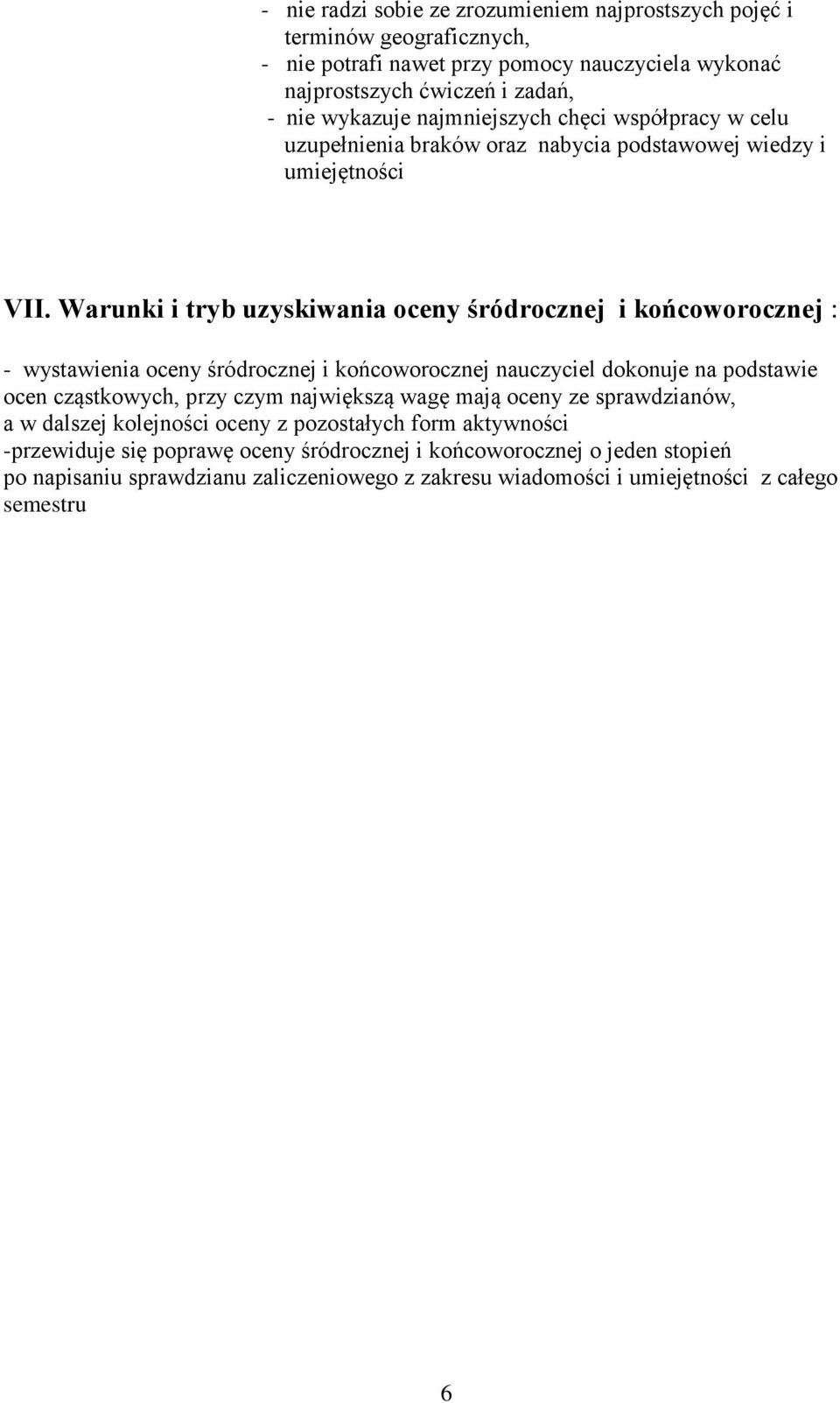 - nie radzi sobie ze zrozumieniem najprostszych pojęć i terminów geograficznych,
- nie potrafi nawet przy pomocy nauczyciela wykonać najprostszych ćwiczeń i zadań,
- nie wykazuje najmniejszych chęci współpracy w celu uzupełnienia braków oraz nabycia podstawowej wiedzy i umiejętności

VII. Warunki i tryb uzyskiwania oceny śródrocznej i końcoworocznej :

- wystawienia oceny śródrocznej i końcoworocznej nauczyciel dokonuje na podstawie ocen cząstkowych, przy czym największą wagę mają oceny ze sprawdzianów, a w dalszej kolejności oceny z pozostałych form aktywności
-przewiduje się poprawę oceny śródrocznej i końcoworocznej o jeden stopień po napisaniu sprawdzianu zaliczeniowego z zakresu wiadomości i umiejętności z całego semestru

6